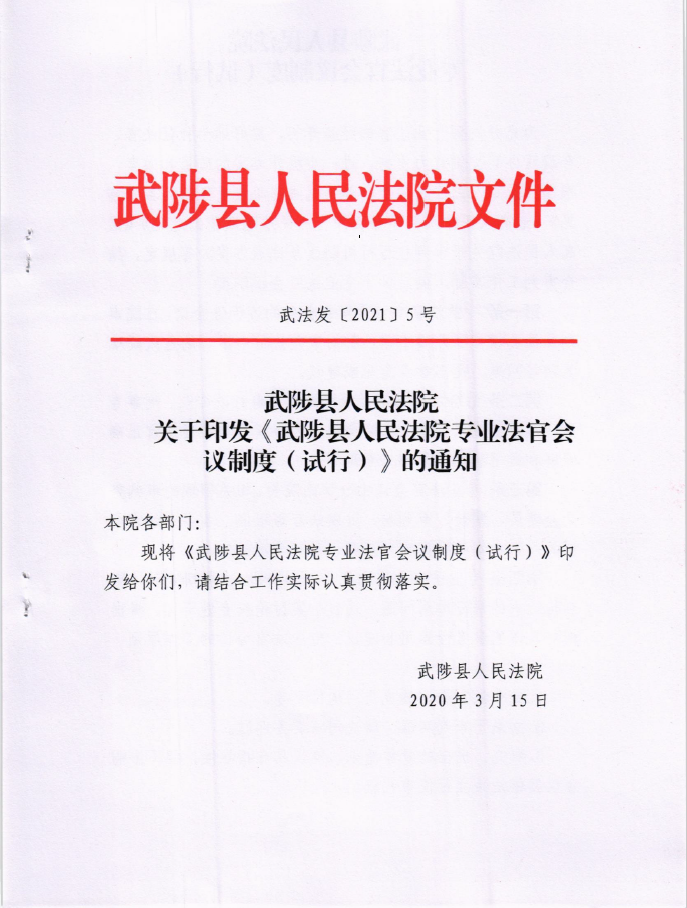 武陟县人民法院文件

武法发〔2021〕5号

武陟县人民法院
关于印发《武陟县人民法院专业法官会议制度（试行）》的通知

本院各部门:

现将《武陟县人民法院专业法官会议制度（试行）》印发给你们，请结合工作实际认真贯彻落实。

武陟县人民法院
2020年3月15日